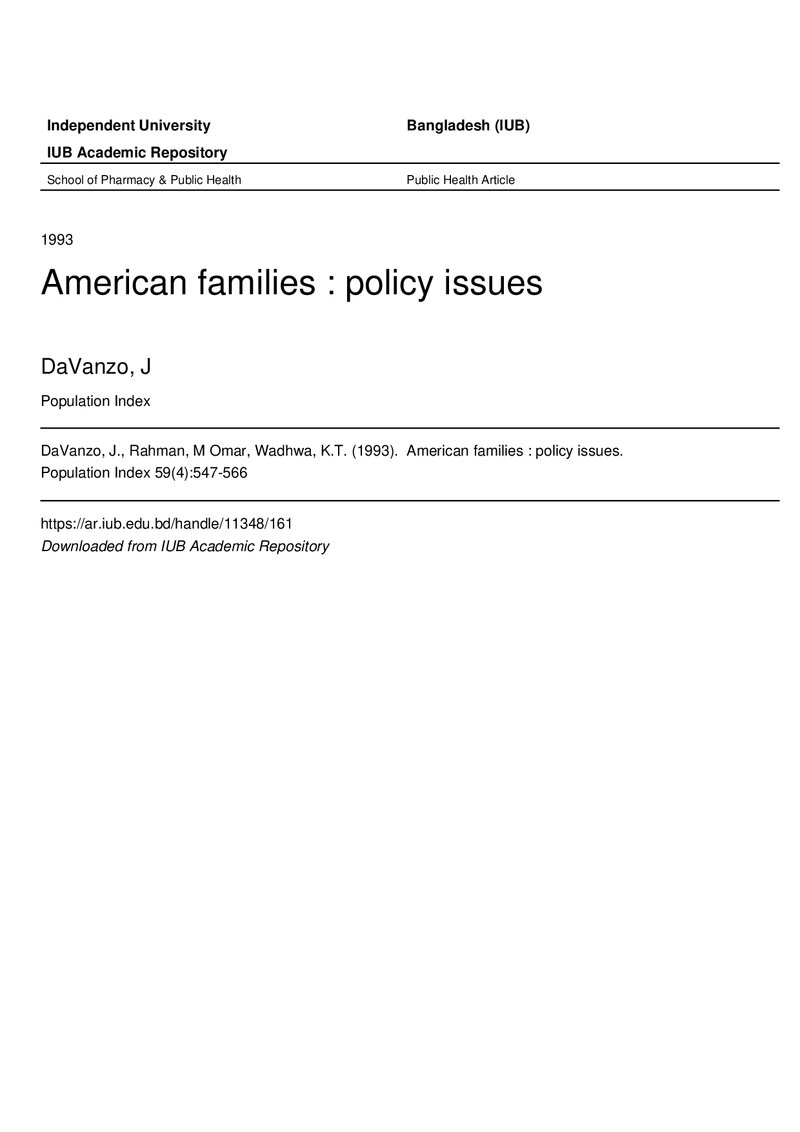 Independent University
Bangladesh (IUB)

IUB Academic Repository

School of Pharmacy & Public Health
Public Health Article

1993

American families : policy issues

DaVanzo, J

Population Index

DaVanzo, J., Rahman, M Omar, Wadhwa, K.T. (1993). American families : policy issues. Population Index 59(4):547-566

https://ar.iub.edu.bd/handle/11348/161
Downloaded from IUB Academic Repository